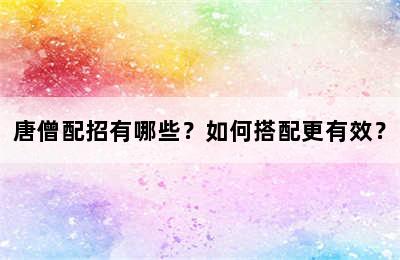 唐僧配招有哪些？如何搭配更有效？